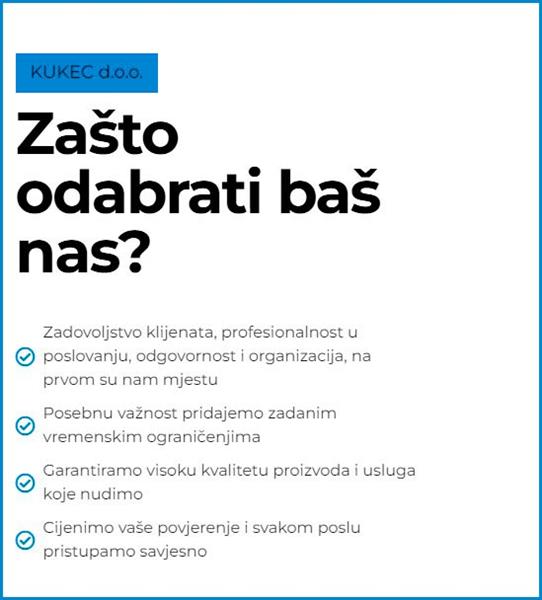 KUKEC d.o.o.

Zašto odabrati baš nas?

Zadovoljstvo klijenata, profesionalnost u poslovanju, odgovornost i organizacija, na prvom su nam mjestu

Posebnu važnost pridajemo zadanim vremenskim ograničenjima

Garantiramo visoku kvalitetu proizvoda i usluga koje nudimo

Cijenimo vaše povjerenje i svakom poslu pristupamo savjesno